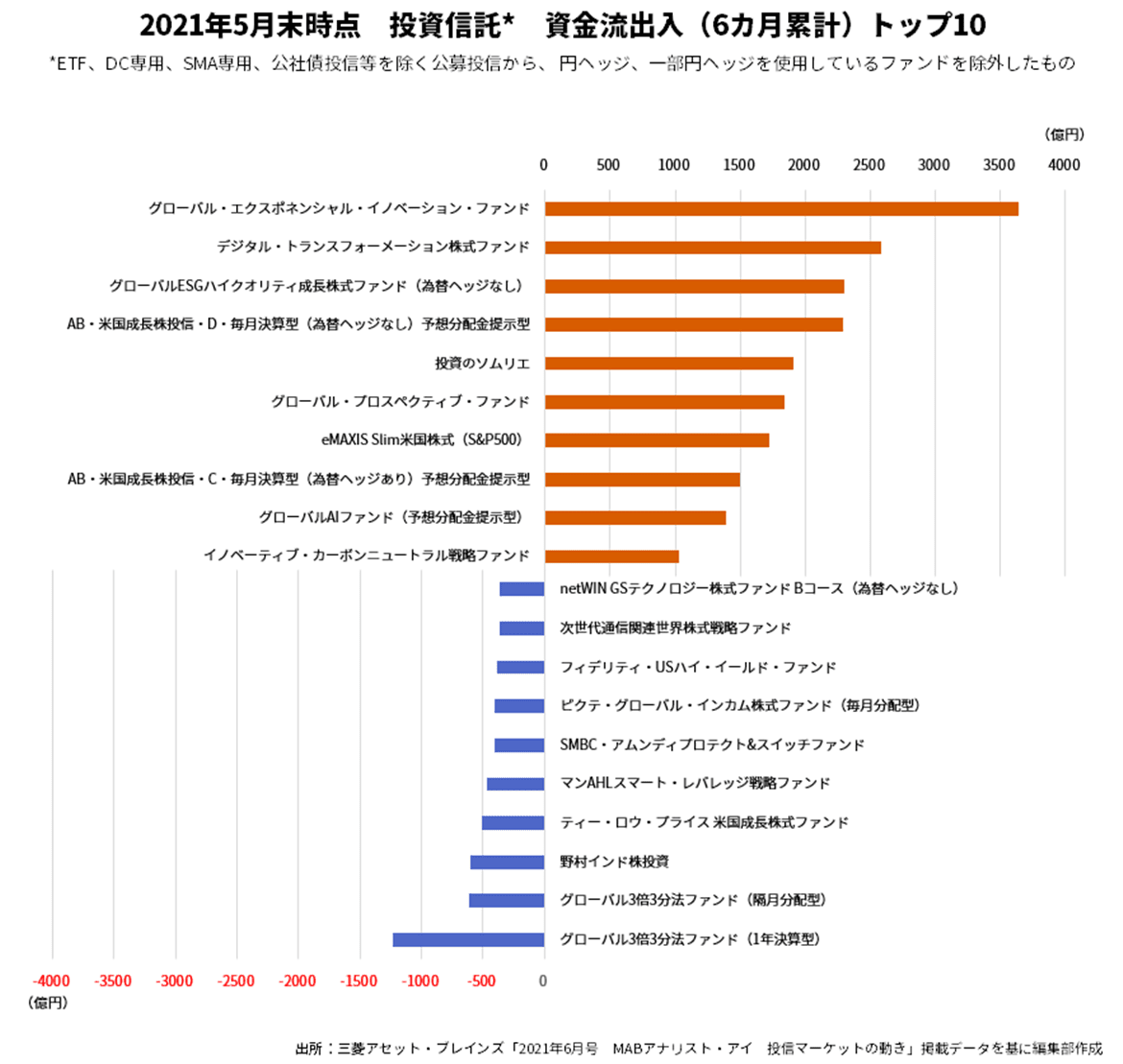 2021年5月末時点　投資信託*　資金流出入（6カ月累計）トップ10
*ETF、DC専用、SMA専用、公社債投信等を除く公募投信から、円ヘッジ、一部円ヘッジを使用しているファンドを除外したもの

（億円）
0 500 1000 1500 2000 2500 3000 3500 4000

グローバル・エクスポネンシャル・イノベーション・ファンド
デジタル・トランスフォーメーション株式ファンド
グローバルESGハイクオリティ成長株式ファンド（為替ヘッジなし）
AB・米国成長株投信・D・毎月決算型（為替ヘッジなし）予想分配金提示型
投資のソムリエ
グローバル・プロスペクティブ・ファンド
eMAXIS Slim米国株式（S&P500）
AB・米国成長株投信・C・毎月決算型（為替ヘッジあり）予想分配金提示型
グローバルAIファンド（予想分配金提示型）
イノベーティブ・カーボンニュートラル戦略ファンド
netWIN GSテクノロジー株式ファンド Bコース（為替ヘッジなし）
次世代通信関連世界株式戦略ファンド
フィデリティ・USハイ・イールド・ファンド
ピクテ・グローバル・インカム株式ファンド（毎月分配型）
SMBC・アムンディプロテクト&スイッチファンド
マンAHLスマート・レバレッジ戦略ファンド
ティー・ロウ・プライス 米国成長株式ファンド
野村インド株投資
グローバル3倍3分法ファンド（隔月分配型）
グローバル3倍3分法ファンド（1年決算型）

-4000 -3500 -3000 -2500 -2000 -1500 -1000 -500 0
（億円）

出所：三菱アセット・ブレインズ「2021年6月号　MABアナリスト・アイ　投信マーケットの動き」掲載データを基に編集部作成